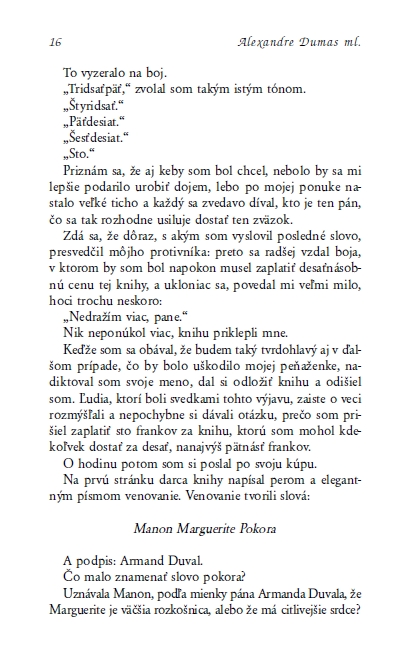 16 Alexandre Dumas ml.

To vyzeralo na boj.

„Tridsaťpäť," zvolal som takým istým tónom.

„Štyridsať."

„Päťdesiat."

„Šesťdesiat."

„Sto."

Priznám sa, že aj keby som bol chcel, nebolo by sa mi lepšie podarilo urobiť dojem, lebo po mojej ponuke nastalo veľké ticho a každý sa zvedavo díval, kto je ten pán, čo sa tak rozhodne usiluje dostať ten zväzok.

Zdá sa, že dôraz, s akým som vyslovil posledné slovo, presvedčil môjho protivníka: preto sa radšej vzdal boja, v ktorom by som bol napokon musel zaplatiť desaťnásobnú cenu tej knihy, a ukloniac sa, povedal mi veľmi milo, hoci trochu neskoro:

„Nedražím viac, pane."

Nik neponúkol viac, knihu priklepli mne.

Keďže som sa obával, že budem taký tvrdohlavý aj v ďalšom prípade, čo by bolo uškodilo mojej peňaženke, nadiktoval som svoje meno, dal si odložiť knihu a odišiel som. Ľudia, ktorí boli svedkami tohto výjavu, zaiste o veci rozmýšľali a nepochybne si dávali otázku, prečo som prišiel zaplatiť sto frankov za knihu, ktorú som mohol kdekoľvek dostať za desať, nanajvýš pätnásť frankov.

O hodinu potom som si poslal po svoju kúpu.

Na prvú stránku darca knihy napísal perom a elegantným písmom venovanie. Venovanie tvorili slová:

Manon Marguerite Pokora

A podpis: Armand Duval.

Čo malo znamenať slovo pokora?

Uznávala Manon, podľa mienky pána Armanda Duvala, že Marguerite je väčšia rozkošnica, alebo že má citlivejšie srdce?